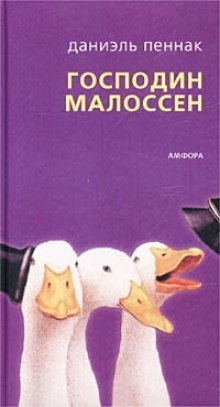 даниэль пеннак

ГОСПОДИН МАЛОССЕН

АМФОРА